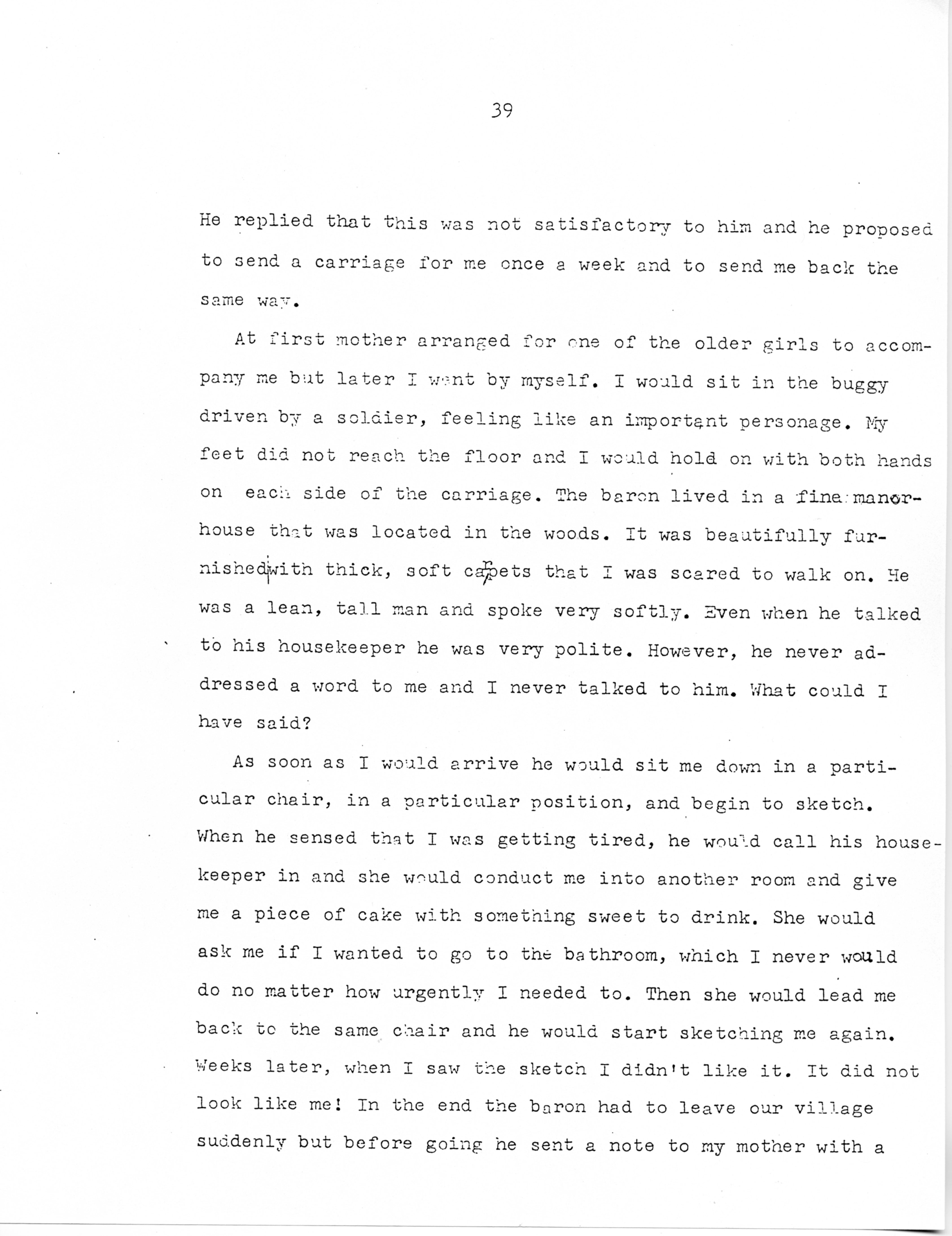 39

He replied that this was not satisfactory to him and he proposed to send a carriage for me once a week and to send me back the same way.

At first mother arranged for one of the older girls to accompany me but later I went by myself. I would sit in the buggy driven by a soldier, feeling like an important personage. My feet did not reach the floor and I would hold on with both hands on each side of the carriage. The baron lived in a fine manor-house that was located in the woods. It was beautifully furnished with thick, soft carpets that I was scared to walk on. He was a lean, tall man and spoke very softly. Even when he talked to his housekeeper he was very polite. However, he never addressed a word to me and I never talked to him. What could I have said?

As soon as I would arrive he would sit me down in a particular chair, in a particular position, and begin to sketch. When he sensed that I was getting tired, he would call his housekeeper in and she would conduct me into another room and give me a piece of cake with something sweet to drink. She would ask me if I wanted to go to the bathroom, which I never would do no matter how urgently I needed to. Then she would lead me back to the same chair and he would start sketching me again. Weeks later, when I saw the sketch I didn't like it. It did not look like me! In the end the baron had to leave our village suddenly but before going he sent a note to my mother with a